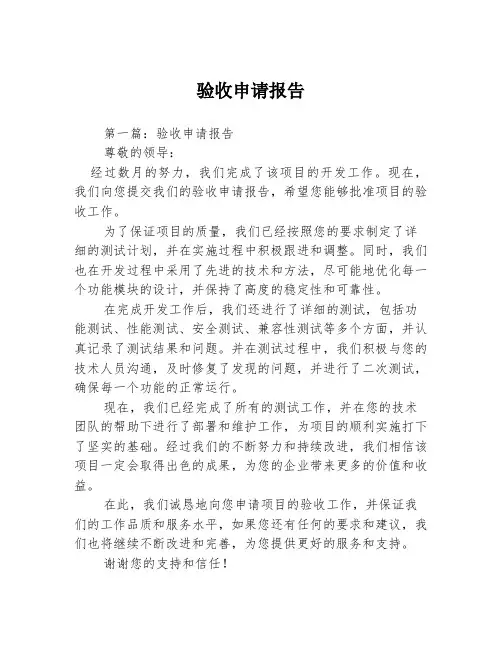 验收申请报告

第一篇：验收申请报告

尊敬的领导：

经过数月的努力，我们完成了该项目的开发工作。现在，我们向您提交我们的验收申请报告，希望您能够批准项目的验收工作。

为了保证项目的质量，我们已经按照您的要求制定了详细的测试计划，并在实施过程中积极跟进和调整。同时，我们也在开发过程中采用了先进的技术和方法，尽可能地优化每一个功能模块的设计，并保持了高度的稳定性和可靠性。

在完成开发工作后，我们还进行了详细的测试，包括功能测试、性能测试、安全测试、兼容性测试等多个方面，并认真记录了测试结果和问题。并在测试过程中，我们积极与您的技术人员沟通，及时修复了发现的问题，并进行了二次测试，确保每一个功能的正常运行。

现在，我们已经完成了所有的测试工作，并在您的技术团队的帮助下进行了部署和维护工作，为项目的顺利实施打下了坚实的基础。经过我们的不断努力和持续改进，我们相信该项目一定会取得出色的成果，为您的企业带来更多的价值和收益。

在此，我们诚恳地向您申请项目的验收工作，并保证我们的工作品质和服务水平，如果您还有任何的要求和建议，我们也将继续不断改进和完善，为您提供更好的服务和支持。

谢谢您的支持和信任！